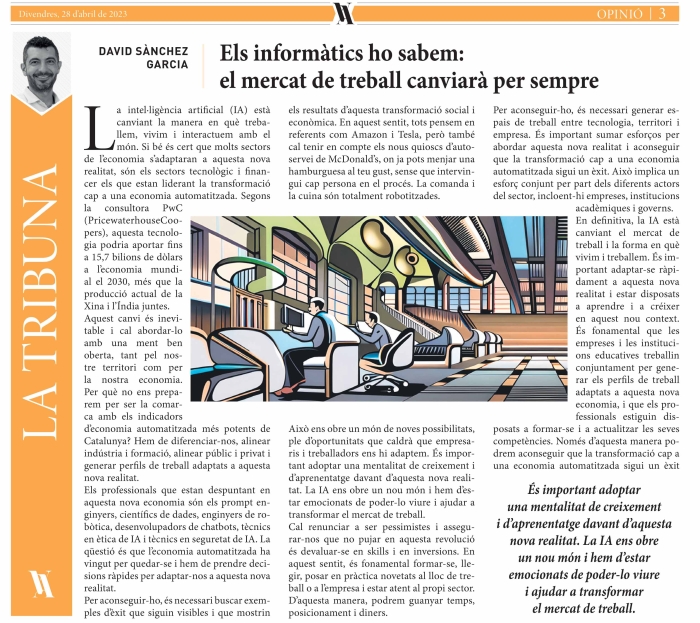 Divendres, 28 d'abril de 2023

OPINIÓ | 3

LA TRIBUNA

DAVID SÀNCHEZ GARCIA

Els informàtics ho sabem: el mercat de treball canviarà per sempre

La intel·ligència artificial (IA) està canviant la manera en què treballem, vivim i interactuem amb el món. Si bé és cert que molts sectors de l'economia s'adaptaran a aquesta nova realitat, són els sectors tecnològic i financer els que estan liderant la transformació cap a una economia automatitzada. Segons la consultora PwC (PricewaterhouseCoopers), aquesta tecnologia podria aportar fins a 15,7 bilions de dòlars a l'economia mundial el 2030, més que la producció actual de la Xina i l'Índia juntes.

Aquest canvi és inevitable i cal abordar-lo amb una ment ben oberta, tant pel nostre territori com per la nostra economia. Per què no ens preparem per ser la comarca amb els indicadors d'economia automatitzada més potents de Catalunya? Hem de diferenciar-nos, alinear indústria i formació, alinear públic i privat i generar perfils de treball adaptats a aquesta nova realitat.

Els professionals que estan despuntant en aquesta nova economia són els prompt enginyers, científics de dades, enginyers de robòtica, desenvolupadors de chatbots, tècnics en ètica de IA i tècnics en seguretat de IA. La qüestió és que l'economia automatitzada ha vingut per quedar-se i hem de prendre decisions ràpides per adaptar-nos a aquesta nova realitat.

Per aconseguir-ho, és necessari buscar exemples d'èxit que siguin visibles i que mostrin els resultats d'aquesta transformació social i econòmica. En aquest sentit, tots pensem en referents com Amazon i Tesla, però també cal tenir en compte els nous quioscs d'autoservei de McDonald's, on ja pots menjar una hamburguesa al teu gust, sense que intervingui cap persona en el procés. La comanda i la cuina són totalment robotitzades.

Això ens obre un món de noves possibilitats, ple d'oportunitats que caldrà que empresaris i treballadors ens hi adaptem. És important adoptar una mentalitat de creixement i d'aprenentatge davant d'aquesta nova realitat. La IA ens obre un nou món i hem d'estar emocionats de poder-lo viure i ajudar a transformar el mercat de treball.

Cal renunciar a ser pessimistes i assegurar-nos que no pujar en aquesta revolució és devaluar-se en skills i en inversions. En aquest sentit, és fonamental formar-se, llegir, posar en pràctica novetats al lloc de treball o a l'empresa i estar atent al propi sector. D'aquesta manera, podrem guanyar temps, posicionament i diners.

Per aconseguir-ho, és necessari generar espais de treball entre tecnologia, territori i empresa. És important sumar esforços per abordar aquesta nova realitat i aconseguir que la transformació cap a una economia automatitzada sigui un èxit. Això implica un esforç conjunt per part dels diferents actors del sector, incloent-hi empreses, institucions acadèmiques i governs.

En definitiva, la IA està canviant el mercat de treball i la forma en què vivim i treballem. És important adaptar-se ràpidament a aquesta nova realitat i estar disposats a aprendre i a créixer en aquest nou context. És fonamental que les empreses i les institucions educatives treballin conjuntament per generar els perfils de treball adaptats a aquesta nova economia, i que els professionals estiguin disposats a formar-se i a actualitzar les seves competències. Només d'aquesta manera podrem aconseguir que la transformació cap a una economia automatitzada sigui un èxit

És important adoptar una mentalitat de creixement i d'aprenentatge davant d'aquesta nova realitat. La IA ens obre un nou món i hem d'estar emocionats de poder-lo viure i ajudar a transformar el mercat de treball.